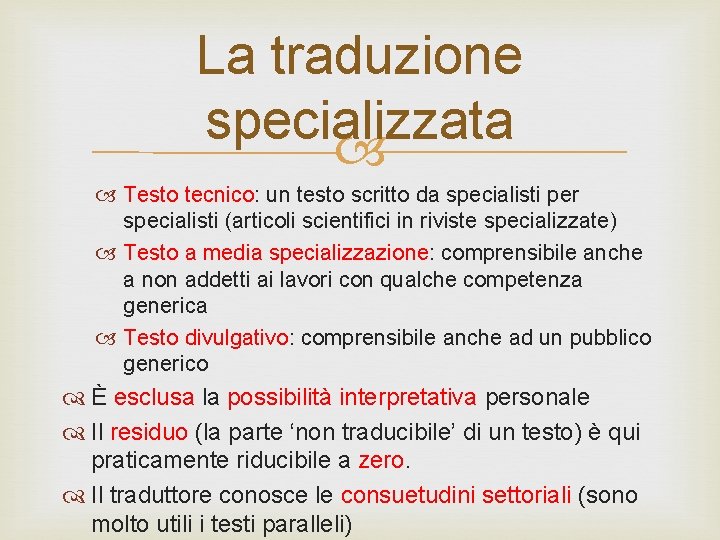 La traduzione specializzata

Testo tecnico: un testo scritto da specialisti per specialisti (articoli scientifici in riviste specializzate)

Testo a media specializzazione: comprensibile anche a non addetti ai lavori con qualche competenza generica

Testo divulgativo: comprensibile anche ad un pubblico generico

È esclusa la possibilità interpretativa personale

Il residuo (la parte ‘non traducibile’ di un testo) è qui praticamente riducibile a zero.

Il traduttore conosce le consuetudini settoriali (sono molto utili i testi paralleli)